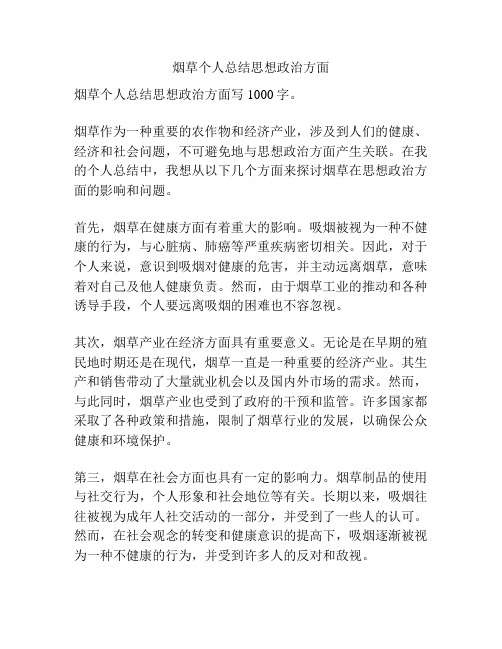 烟草个人总结思想政治方面

烟草个人总结思想政治方面写 1000 字。

烟草作为一种重要的农作物和经济产业，涉及到人们的健康、经济和社会问题，不可避免地与思想政治方面产生关联。在我的个人总结中，我想从以下几个方面来探讨烟草在思想政治方面的影响和问题。

首先，烟草在健康方面有着重大的影响。吸烟被视为一种不健康的行为，与心脏病、肺癌等严重疾病密切相关。因此，对于个人来说，意识到吸烟对健康的危害，并主动远离烟草，意味着对自己及他人健康负责。然而，由于烟草工业的推动和各种诱导手段，个人要远离吸烟的困难也不容忽视。

其次，烟草产业在经济方面具有重要意义。无论是在早期的殖民地时期还是在现代，烟草一直是一种重要的经济产业。其生产和销售带动了大量就业机会以及国内外市场的需求。然而，与此同时，烟草产业也受到了政府的干预和监管。许多国家都采取了各种政策和措施，限制了烟草行业的发展，以确保公众健康和环境保护。

第三，烟草在社会方面也具有一定的影响力。烟草制品的使用与社交行为，个人形象和社会地位等有关。长期以来，吸烟往往被视为成年人社交活动的一部分，并受到了一些人的认可。然而，在社会观念的转变和健康意识的提高下，吸烟逐渐被视为一种不健康的行为，并受到许多人的反对和敌视。